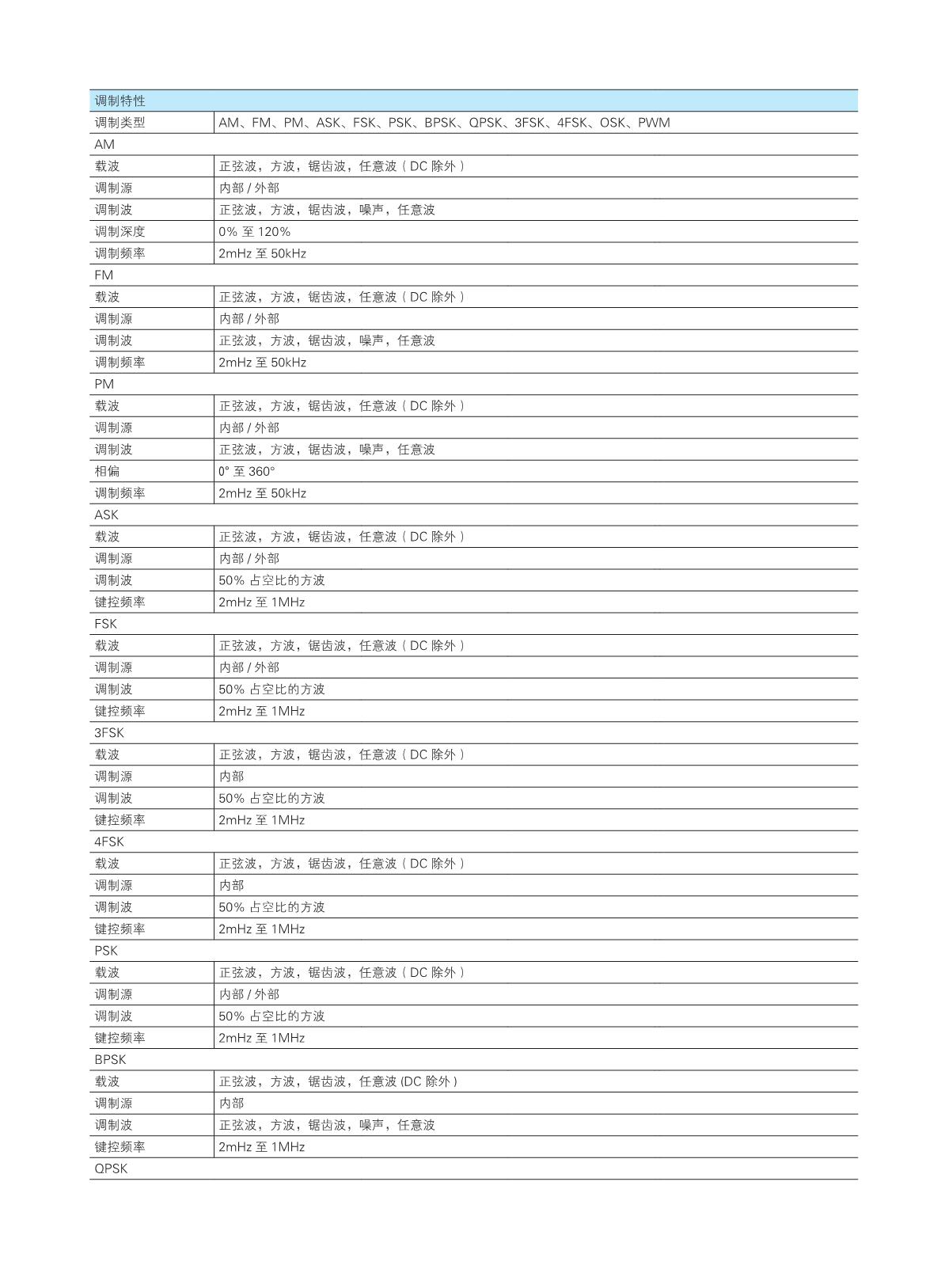 | 调制特性 | |
|---|---|
| 调制类型 | AM、FM、PM、ASK、FSK、PSK、BPSK、QPSK、3FSK、4FSK、OSK、PWM |
| AM | |
| 载波 | 正弦波，方波，锯齿波，任意波（DC除外） |
| 调制源 | 内部/外部 |
| 调制波 | 正弦波，方波，锯齿波，噪声，任意波 |
| 调制深度 | 0%至120% |
| 调制频率 | 2mHz至50kHz |
| FM | |
| 载波 | 正弦波，方波，锯齿波，任意波（DC除外） |
| 调制源 | 内部/外部 |
| 调制波 | 正弦波，方波，锯齿波，噪声，任意波 |
| 调制频率 | 2mHz至50kHz |
| PM | |
| 载波 | 正弦波，方波，锯齿波，任意波（DC除外） |
| 调制源 | 内部/外部 |
| 调制波 | 正弦波，方波，锯齿波，噪声，任意波 |
| 相偏 | 0°至360° |
| 调制频率 | 2mHz至50kHz |
| ASK | |
| 载波 | 正弦波，方波，锯齿波，任意波（DC除外） |
| 调制源 | 内部/外部 |
| 调制波 | 50%占空比的方波 |
| 键控频率 | 2mHz至1MHz |
| FSK | |
| 载波 | 正弦波，方波，锯齿波，任意波（DC除外） |
| 调制源 | 内部/外部 |
| 调制波 | 50%占空比的方波 |
| 键控频率 | 2mHz至1MHz |
| 3FSK | |
| 载波 | 正弦波，方波，锯齿波，任意波（DC除外） |
| 调制源 | 内部 |
| 调制波 | 50%占空比的方波 |
| 键控频率 | 2mHz至1MHz |
| 4FSK | |
| 载波 | 正弦波，方波，锯齿波，任意波（DC除外） |
| 调制源 | 内部 |
| 调制波 | 50%占空比的方波 |
| 键控频率 | 2mHz至1MHz |
| PSK | |
| 载波 | 正弦波，方波，锯齿波，任意波（DC除外） |
| 调制源 | 内部/外部 |
| 调制波 | 50%占空比的方波 |
| 键控频率 | 2mHz至1MHz |
| BPSK | |
| 载波 | 正弦波，方波，锯齿波，任意波(DC除外） |
| 调制源 | 内部 |
| 调制波 | 正弦波，方波，锯齿波，噪声，任意波 |
| 键控频率 | 2mHz至1MHz |
| QPSK | |